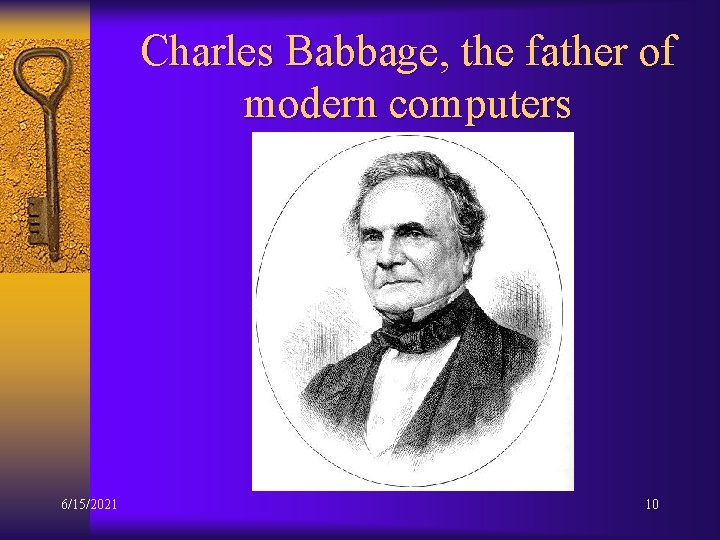 Charles Babbage, the father of modern computers

6/15/2021

10